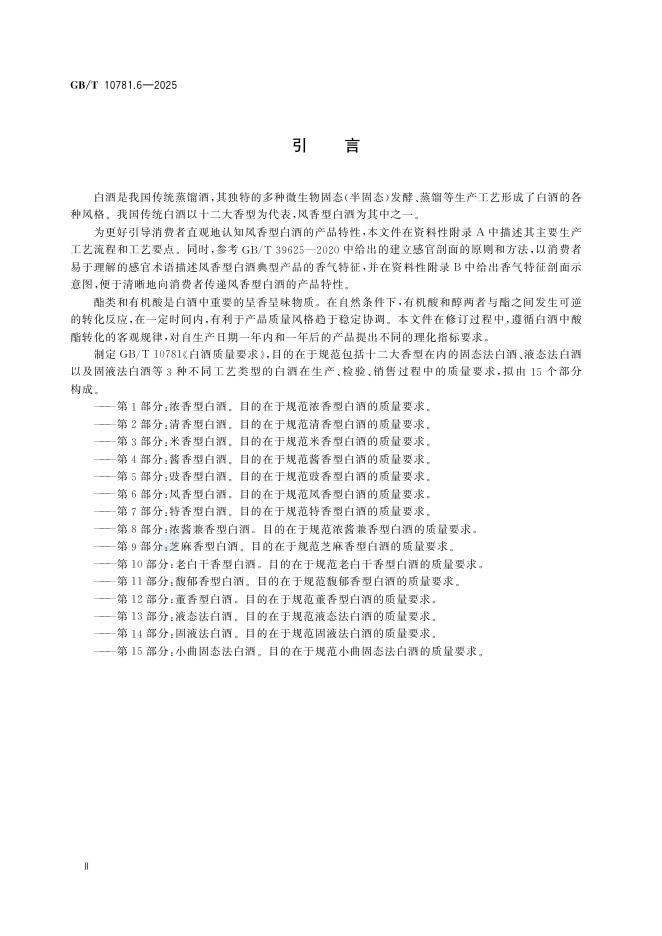 GB/T 10781.6—2025

引言

白酒是我国传统蒸馏酒,其独特的多种微生物固态(半固态)发酵、蒸馏等生产工艺形成了白酒的各种风格。我国传统白酒以十二大香型为代表,凤香型白酒为其中之一。

为更好引导消费者直观地认知凤香型白酒的产品特性,本文件在资料性附录A中描述其主要生产工艺流程和工艺要点。同时,参考GB/T 39625—2020中给出的建立感官剖面的原则和方法,以消费者易于理解的感官术语描述凤香型白酒典型产品的香气特征,并在资料性附录B中给出香气特征剖面示意图,便于清晰地向消费者传递凤香型白酒的产品特性。

酯类和有机酸是白酒中重要的呈香呈味物质。在自然条件下,有机酸和醇两者与酯之间发生可逆的转化反应,在一定时间内,有利于产品质量风格趋于稳定协调。本文件在修订过程中,遵循白酒中酸酯转化的客观规律,对自生产日期一年内和一年后的产品提出不同的理化指标要求。

制定GB/T 10781《白酒质量要求》,目的在于规范包括十二大香型在内的固态法白酒、液态法白酒以及固液法白酒等3种不同工艺类型的白酒在生产、检验、销售过程中的质量要求,拟由15个部分构成。

——第1部分:浓香型白酒。目的在于规范浓香型白酒的质量要求。
——第2部分:清香型白酒。目的在于规范清香型白酒的质量要求。
——第3部分:米香型白酒。目的在于规范米香型白酒的质量要求。
——第4部分:酱香型白酒。目的在于规范酱香型白酒的质量要求。
——第5部分:豉香型白酒。目的在于规范豉香型白酒的质量要求。
——第6部分:凤香型白酒。目的在于规范凤香型白酒的质量要求。
——第7部分:特香型白酒。目的在于规范特香型白酒的质量要求。
——第8部分:浓酱兼香型白酒。目的在于规范浓酱兼香型白酒的质量要求。
——第9部分:芝麻香型白酒。目的在于规范芝麻香型白酒的质量要求。
——第10部分:老白干香型白酒。目的在于规范老白干香型白酒的质量要求。
——第11部分:馥郁香型白酒。目的在于规范馥郁香型白酒的质量要求。
——第12部分:董香型白酒。目的在于规范董香型白酒的质量要求。
——第13部分:液态法白酒。目的在于规范液态法白酒的质量要求。
——第14部分:固液法白酒。目的在于规范固液法白酒的质量要求。
——第15部分:小曲固态法白酒。目的在于规范小曲固态法白酒的质量要求。

Ⅱ